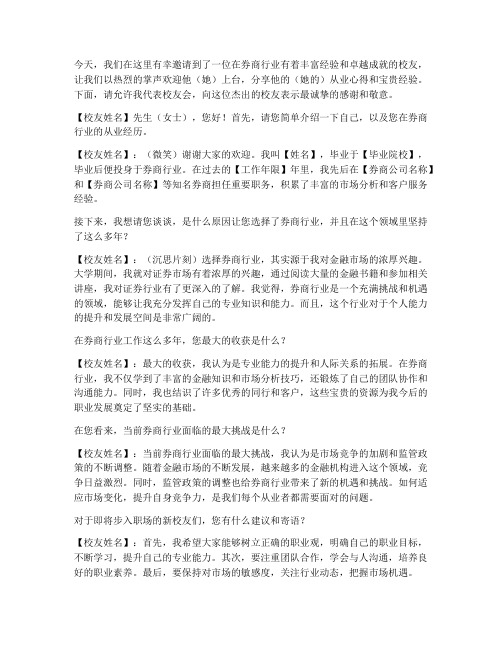 今天，我们在这里有幸邀请到了一位在券商行业有着丰富经验和卓越成就的校友，让我们以热烈的掌声欢迎他（她）上台，分享他的（她的）从业心得和宝贵经验。下面，请允许我代表校友会，向这位杰出的校友表示最诚挚的感谢和敬意。

【校友姓名】先生（女士），您好！首先，请您简单介绍一下自己，以及您在券商行业的从业经历。

【校友姓名】：（微笑）谢谢大家的欢迎。我叫【姓名】，毕业于【毕业院校】，毕业后便投身于券商行业。在过去的【工作年限】年里，我先后在【券商公司名称】和【券商公司名称】等知名券商担任重要职务，积累了丰富的市场分析和客户服务经验。

接下来，我想请您谈谈，是什么原因让您选择了券商行业，并且在这个领域里坚持了这么多年？

【校友姓名】：（沉思片刻）选择券商行业，其实源于我对金融市场的浓厚兴趣。大学期间，我就对证券市场有着浓厚的兴趣，通过阅读大量的金融书籍和参加相关讲座，我对证券行业有了更深入的了解。我觉得，券商行业是一个充满挑战和机遇的领域，能够让我充分发挥自己的专业知识和能力。而且，这个行业对于个人能力的提升和发展空间是非常广阔的。

在券商行业工作这么多年，您最大的收获是什么？

【校友姓名】：最大的收获，我认为是专业能力的提升和人际关系的拓展。在券商行业，我不仅学到了丰富的金融知识和市场分析技巧，还锻炼了自己的团队协作和沟通能力。同时，我也结识了许多优秀的同行和客户，这些宝贵的资源为我今后的职业发展奠定了坚实的基础。

在您看来，当前券商行业面临的最大挑战是什么？

【校友姓名】：当前券商行业面临的最大挑战，我认为是市场竞争的加剧和监管政策的不断调整。随着金融市场的不断发展，越来越多的金融机构进入这个领域，竞争日益激烈。同时，监管政策的调整也给券商行业带来了新的机遇和挑战。如何适应市场变化，提升自身竞争力，是我们每个从业者都需要面对的问题。

对于即将步入职场的新校友们，您有什么建议和寄语？

【校友姓名】：首先，我希望大家能够树立正确的职业观，明确自己的职业目标，不断学习，提升自己的专业能力。其次，要注重团队合作，学会与人沟通，培养良好的职业素养。最后，要保持对市场的敏感度，关注行业动态，把握市场机遇。